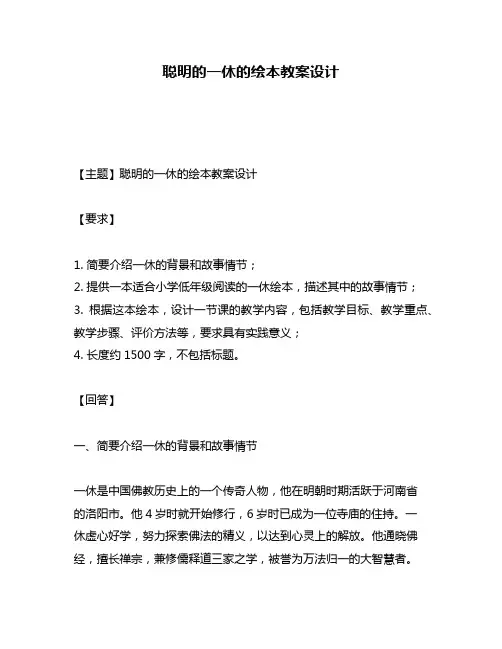 聪明的一休的绘本教案设计

【主题】聪明的一休的绘本教案设计

【要求】

1. 简要介绍一休的背景和故事情节；
2. 提供一本适合小学低年级阅读的一休绘本，描述其中的故事情节；
3. 根据这本绘本，设计一节课的教学内容，包括教学目标、教学重点、教学步骤、评价方法等，要求具有实践意义；
4. 长度约 1500 字，不包括标题。

【回答】

一、简要介绍一休的背景和故事情节

一休是中国佛教历史上的一个传奇人物，他在明朝时期活跃于河南省的洛阳市。他 4 岁时就开始修行，6 岁时已成为一位寺庙的住持。一休虚心好学，努力探索佛法的精义，以达到心灵上的解放。他通晓佛经，擅长禅宗，兼修儒释道三家之学，被誉为万法归一的大智慧者。